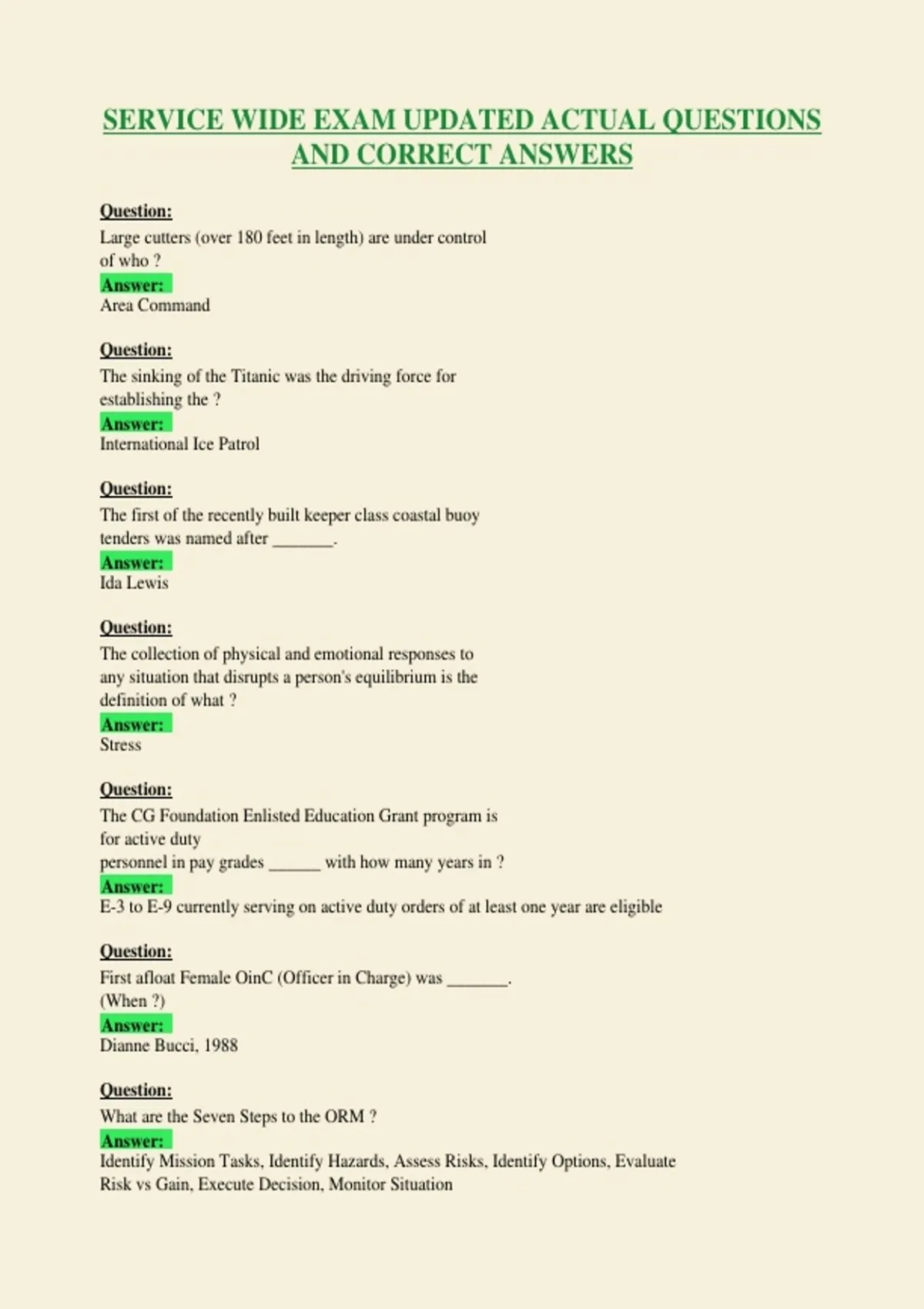 SERVICE WIDE EXAM UPDATED ACTUAL QUESTIONS AND CORRECT ANSWERS

Question:
Large cutters (over 180 feet in length) are under control of who ?
Answer:
Area Command

Question:
The sinking of the Titanic was the driving force for establishing the ?
Answer:
International Ice Patrol

Question:
The first of the recently built keeper class coastal buoy tenders was named after _______.
Answer:
Ida Lewis

Question:
The collection of physical and emotional responses to any situation that disrupts a person's equilibrium is the definition of what ?
Answer:
Stress

Question:
The CG Foundation Enlisted Education Grant program is for active duty
personnel in pay grades ______ with how many years in ?
Answer:
E-3 to E-9 currently serving on active duty orders of at least one year are eligible

Question:
First afloat Female OinC (Officer in Charge) was _______.
(When ?)
Answer:
Dianne Bucci, 1988

Question:
What are the Seven Steps to the ORM ?
Answer:
Identify Mission Tasks, Identify Hazards, Assess Risks, Identify Options, Evaluate Risk vs Gain, Execute Decision, Monitor Situation